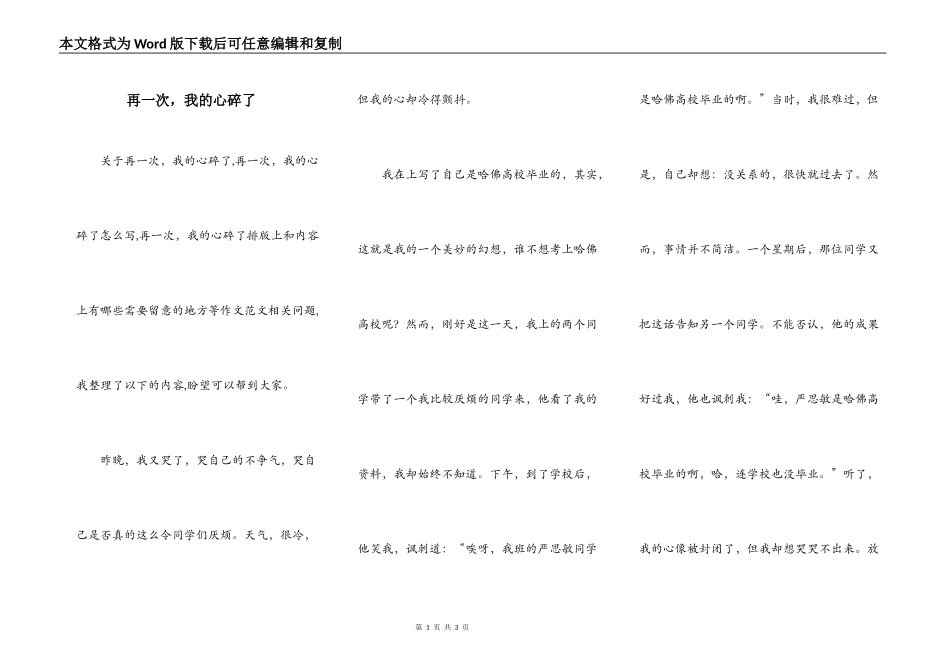 本文格式为Word版下载后可任意编辑和复制

再一次，我的心碎了

关于再一次，我的心碎了,再一次，我的心碎了怎么写,再一次，我的心碎了排版上和内容上有哪些需要留意的地方等作文范文相关问题,我整理了以下的内容,盼望可以帮到大家。

昨晚，我又哭了，哭自己的不争气，哭自己是否真的这么令同学们厌烦。天气，很冷，但我的心却冷得颤抖。

我在上写了自己是哈佛高校毕业的，其实，这就是我的一个美妙的幻想，谁不想考上哈佛高校呢？然而，刚好是这一天，我上的两个同学带了一个我比较厌烦的同学来，他看了我的资料，我却始终不知道。下午，到了学校后，他笑我，讽刺道：“唉呀，我班的严思敏同学是哈佛高校毕业的啊。”当时，我很难过，但是，自己却想：没关系的，很快就过去了。然而，事情并不简洁。一个星期后，那位同学又把这话告知另一个同学。不能否认，他的成果好过我，他也讽刺我：“哇，严思敏是哈佛高校毕业的啊，哈，连学校也没毕业。”听了，我的心像被封闭了，但我却想哭哭不出来。放

第 1 页 共 3 页